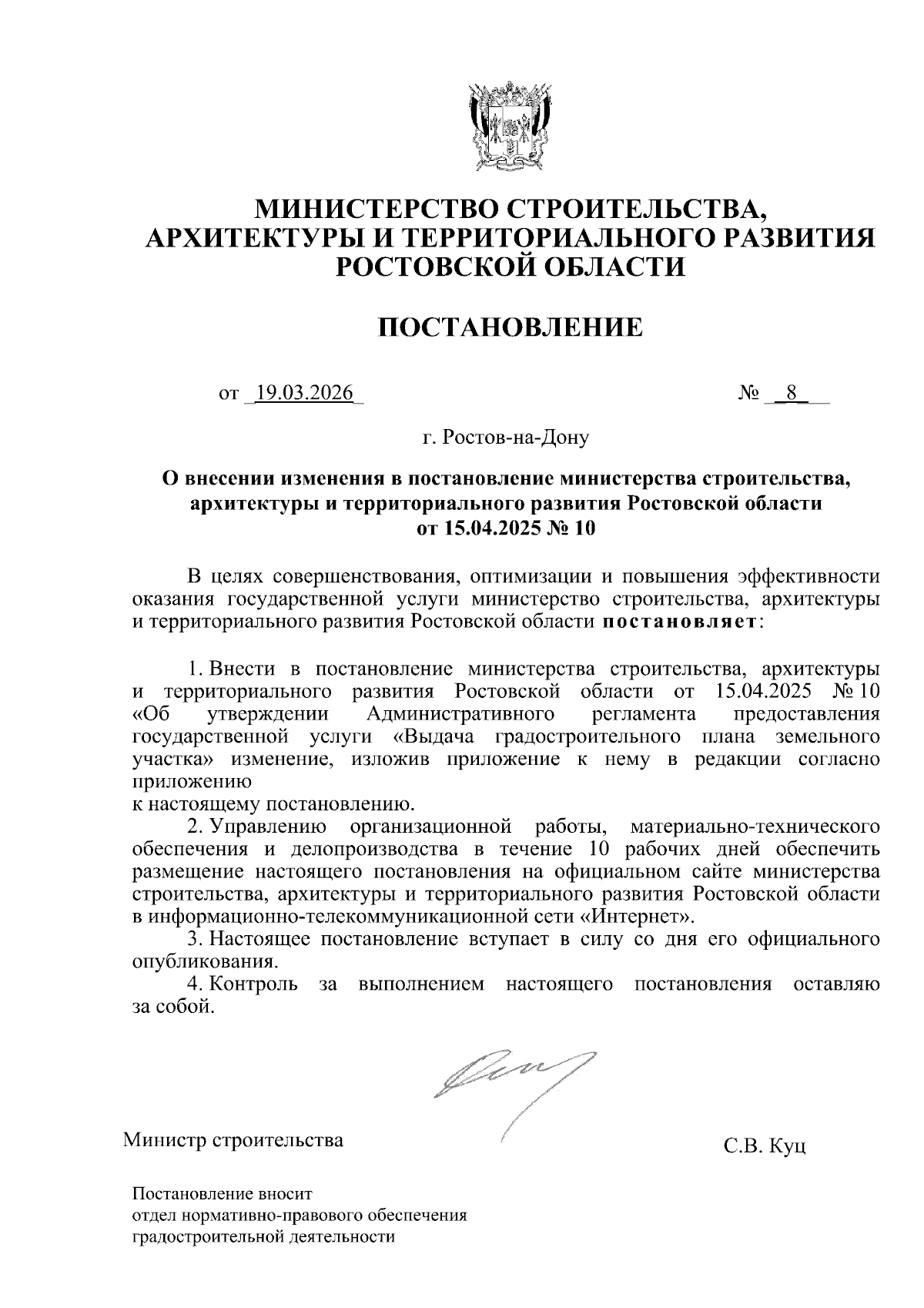 МИНИСТЕРСТВО СТРОИТЕЛЬСТВА, АРХИТЕКТУРЫ И ТЕРРИТОРИАЛЬНОГО РАЗВИТИЯ РОСТОВСКОЙ ОБЛАСТИ

ПОСТАНОВЛЕНИЕ

от 19.03.2026 № 8

г. Ростов-на-Дону

О внесении изменения в постановление министерства строительства, архитектуры и территориального развития Ростовской области от 15.04.2025 № 10

В целях совершенствования, оптимизации и повышения эффективности оказания государственной услуги министерство строительства, архитектуры и территориального развития Ростовской области постановляет:

1. Внести в постановление министерства строительства, архитектуры и территориального развития Ростовской области от 15.04.2025 № 10 «Об утверждении Административного регламента предоставления государственной услуги «Выдача градостроительного плана земельного участка» изменение, изложив приложение к нему в редакции согласно приложению

к настоящему постановлению.

2. Управлению организационной работы, материально-технического обеспечения и делопроизводства в течение 10 рабочих дней обеспечить размещение настоящего постановления на официальном сайте министерства строительства, архитектуры и территориального развития Ростовской области в информационно-телекоммуникационной сети «Интернет».

3. Настоящее постановление вступает в силу со дня его официального опубликования.

4. Контроль за выполнением настоящего постановления оставляю за собой.

Министр строительства С.В. Куц

Постановление вносит
отдел нормативно-правового обеспечения
градостроительной деятельности